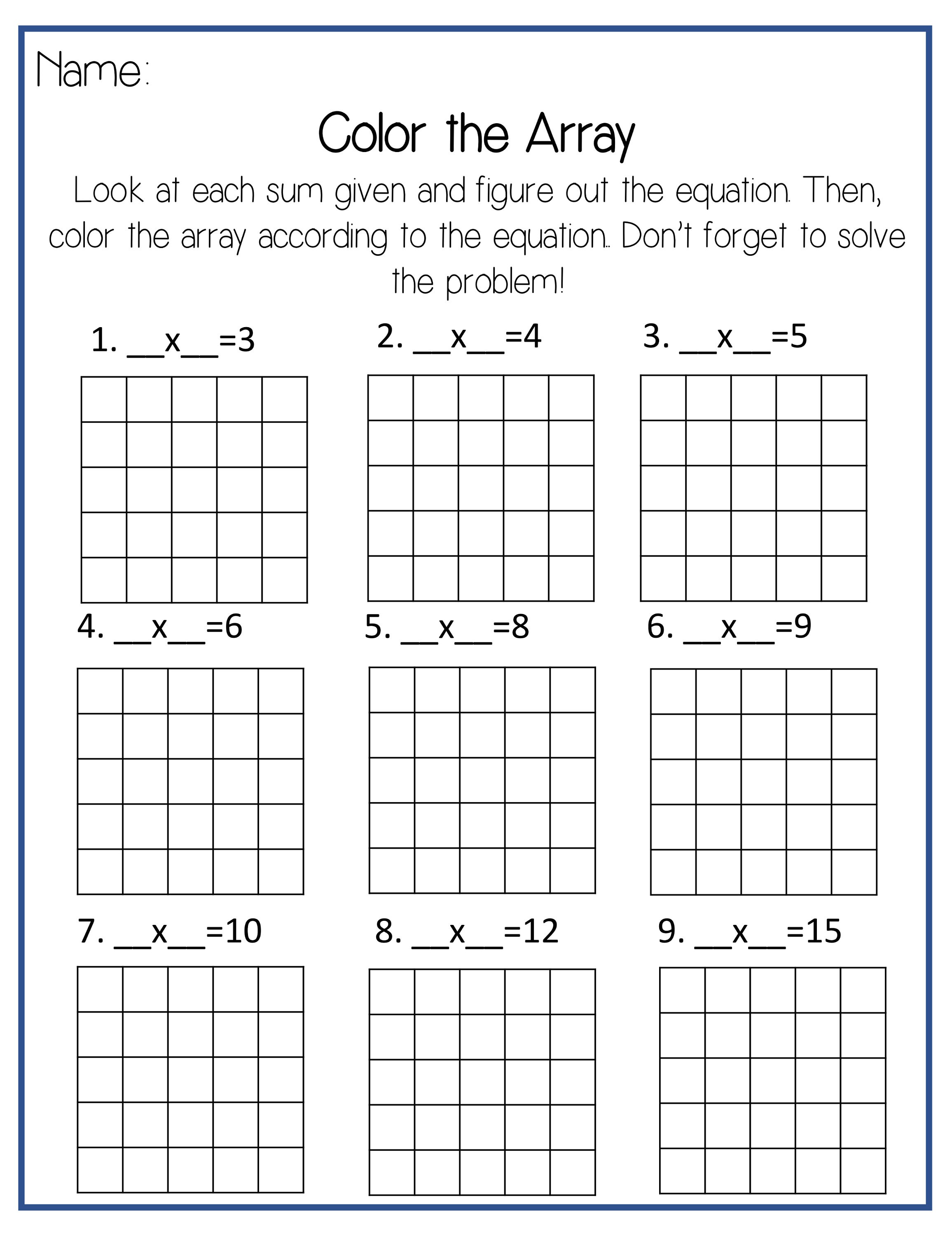 Name:

Color the Array

Look at each sum given and figure out the equation. Then, color the array according to the equation. Don't forget to solve the problem!

1. __x__=3

2. __x__=4

3. __x__=5

4. __x__=6

5. __x__=8

6. __x__=9

7. __x__=10

8. __x__=12

9. __x__=15